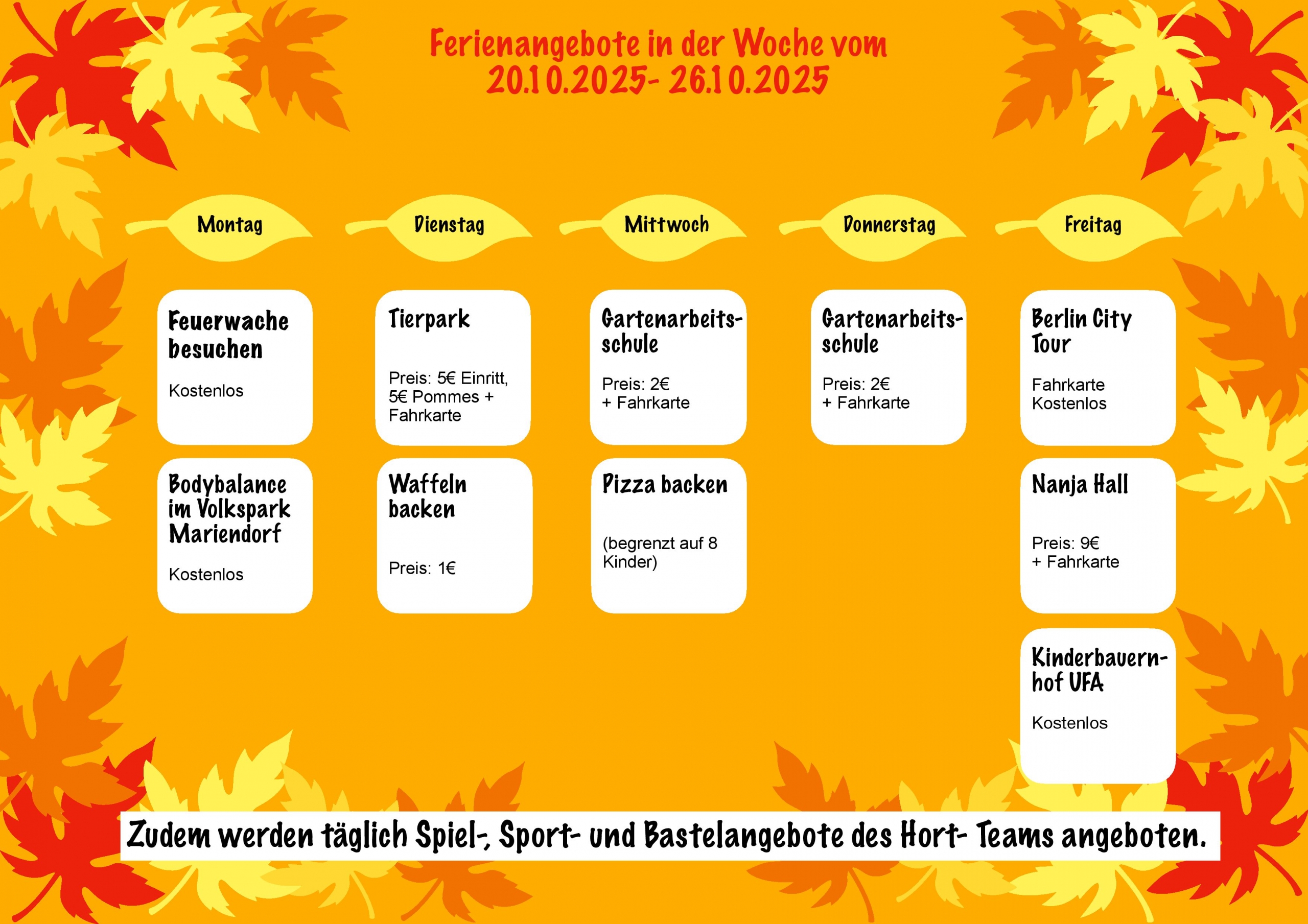 Ferienangebote in der Woche vom
20.10.2025- 26.10.2025

Montag

Feuerwache besuchen

Kostenlos

Bodybalance im Volkspark Mariendorf

Kostenlos

Dienstag

Tierpark

Preis: 5€ Einritt, 5€ Pommes + Fahrkarte

Waffeln backen

Preis: 1€

Mittwoch

Gartenarbeitsschule

Preis: 2€
+ Fahrkarte

Pizza backen

(begrenzt auf 8 Kinder)

Donnerstag

Gartenarbeitsschule

Preis: 2€
+ Fahrkarte

Freitag

Berlin City Tour

Fahrkarte
Kostenlos

Nanja Hall

Preis: 9€
+ Fahrkarte

Kinderbauernhof UFA

Kostenlos

Zudem werden täglich Spiel-, Sport- und Bastelangebote des Hort- Teams angeboten.